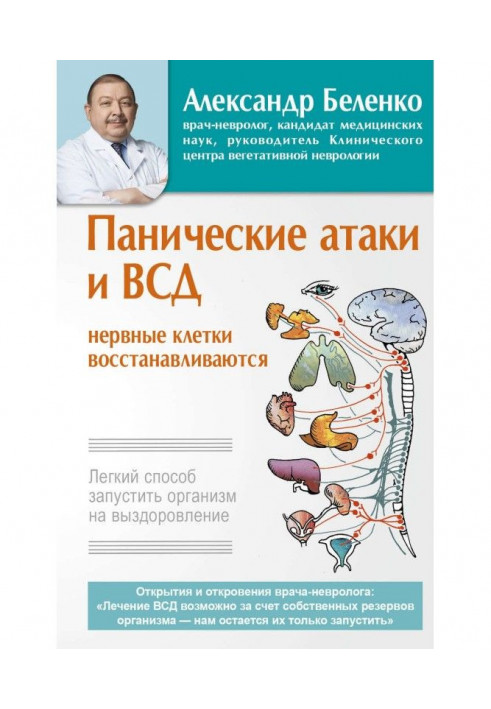 Александр Беленко

врач-невролог, кандидат медицинских наук, руководитель Клинического центра вегетативной неврологии

Панические атаки и ВСД

нервные клетки восстанавливаются

Легкий способ запустить организм на выздоровление

Открытия и откровения врача-невролога: «Лечение ВСД возможно за счет собственных резервов организма — нам остается их только запустить»